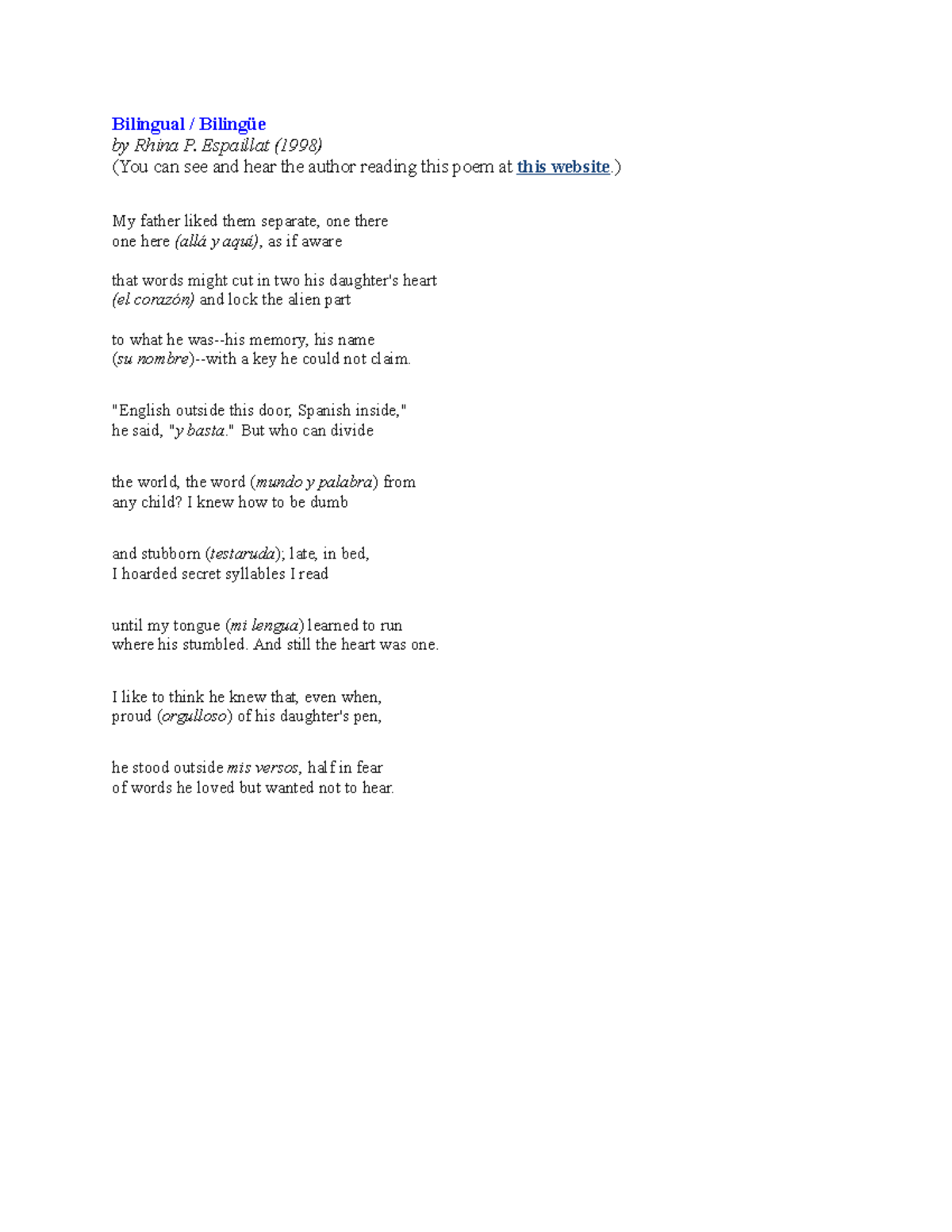 Bilingual / Bilingüe
by Rhina P. Espaillat (1998)
(You can see and hear the author reading this poem at this website.)

My father liked them separate, one there
one here (allá y aquí), as if aware

that words might cut in two his daughter's heart
(el corazón) and lock the alien part

to what he was--his memory, his name
(su nombre)--with a key he could not claim.

"English outside this door, Spanish inside,"
he said, "y basta." But who can divide

the world, the word (mundo y palabra) from
any child? I knew how to be dumb

and stubborn (testaruda); late, in bed,
I hoarded secret syllables I read

until my tongue (mi lengua) learned to run
where his stumbled. And still the heart was one.

I like to think he knew that, even when,
proud (orgulloso) of his daughter's pen,

he stood outside mis versos, half in fear
of words he loved but wanted not to hear.